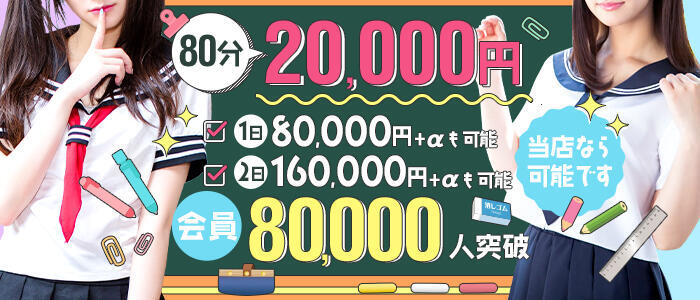 80分 20,000円

1日 80,000円+αも可能

2日 160,000円+αも可能

当店なら可能です

会員 80,000人突破

消しゴム